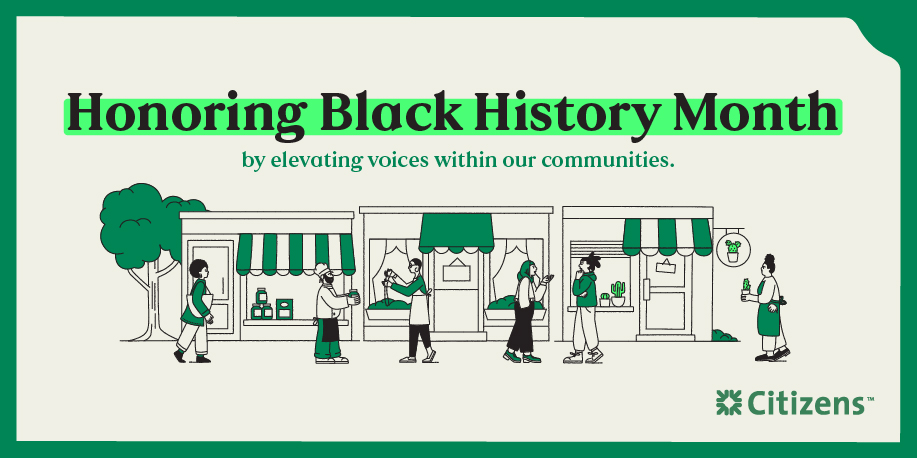 Honoring Black History Month

by elevating voices within our communities.

Citizens™